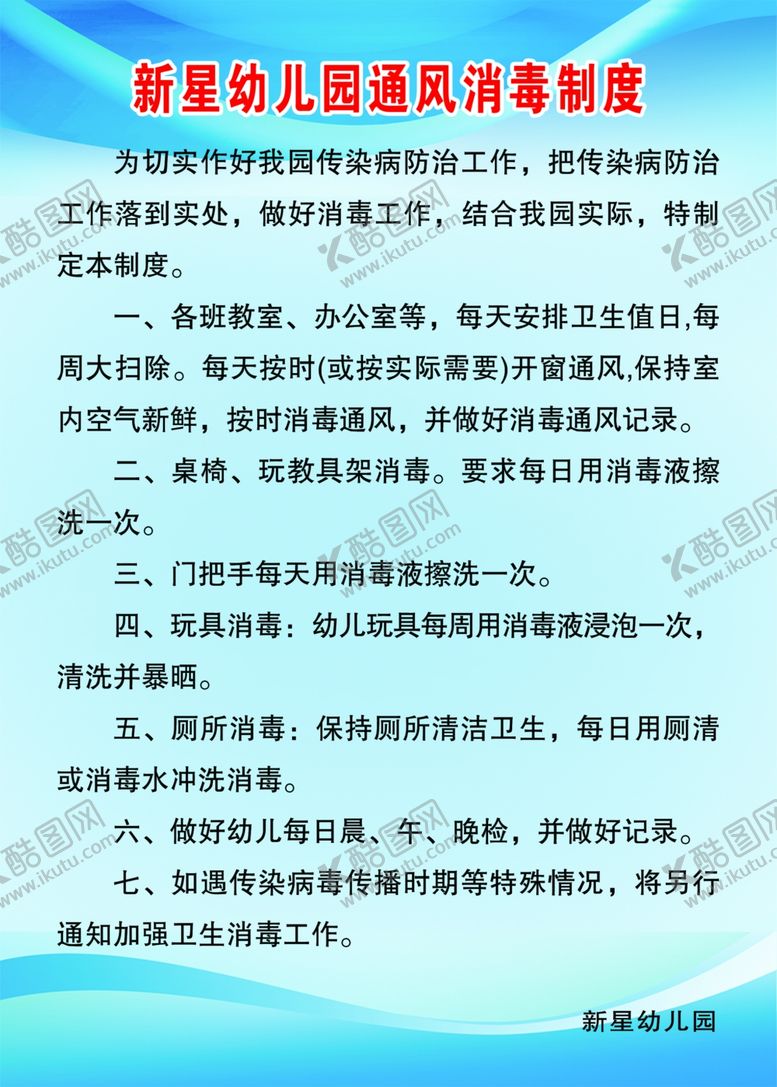 新星幼儿园通风消毒制度

为切实作好我园传染病防治工作，把传染病防治工作落到实处，做好消毒工作，结合我园实际，特制定本制度。

一、各班教室、办公室等，每天安排卫生值日,每周大扫除。每天按时(或按实际需要)开窗通风,保持室内空气新鲜，按时消毒通风，并做好消毒通风记录。

二、桌椅、玩教具架消毒。要求每日用消毒液擦洗一次。

三、门把手每天用消毒液擦洗一次。

四、玩具消毒：幼儿玩具每周用消毒液浸泡一次，清洗并暴晒。

五、厕所消毒：保持厕所清洁卫生，每日用厕清或消毒水冲洗消毒。

六、做好幼儿每日晨、午、晚检，并做好记录。

七、如遇传染病毒传播时期等特殊情况，将另行通知加强卫生消毒工作。

新星幼儿园

酷图网 www.ikutu.com